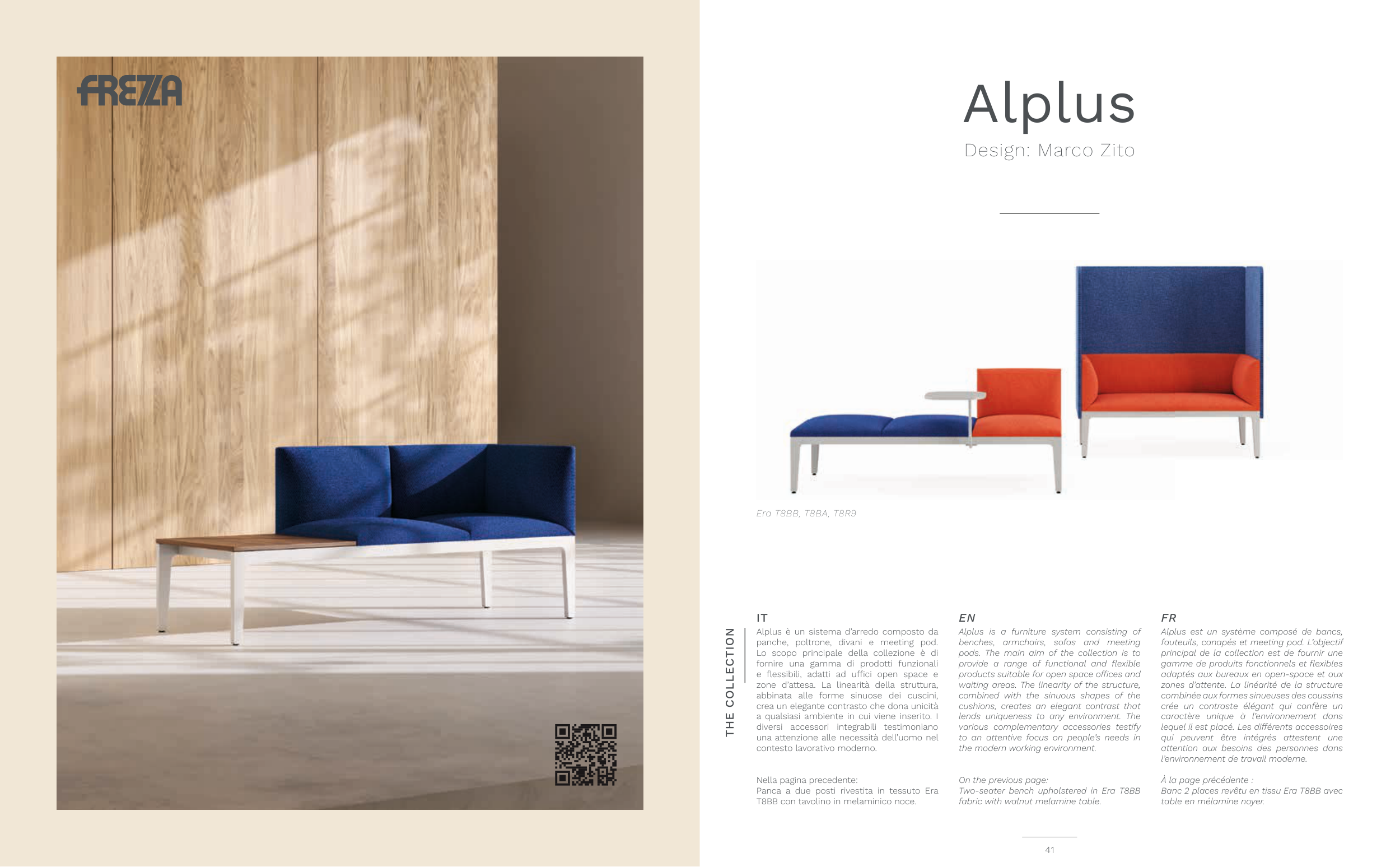 FREZZA

Alplus

Design: Marco Zito

Era T8BB, T8BA, T8R9

THE COLLECTION

IT

Alplus è un sistema d'arredo composto da panche, poltrone, divani e meeting pod. Lo scopo principale della collezione è di fornire una gamma di prodotti funzionali e flessibili, adatti ad uffici open space e zone d'attesa. La linearità della struttura, abbinata alle forme sinuose dei cuscini, crea un elegante contrasto che dona unicità a qualsiasi ambiente in cui viene inserito. I diversi accessori integrabili testimoniano una attenzione alle necessità dell'uomo nel contesto lavorativo moderno.

Nella pagina precedente:
Panca a due posti rivestita in tessuto Era T8BB con tavolino in melaminico noce.

EN

Alplus is a furniture system consisting of benches, armchairs, sofas and meeting pods. The main aim of the collection is to provide a range of functional and flexible products suitable for open space offices and waiting areas. The linearity of the structure, combined with the sinuous shapes of the cushions, creates an elegant contrast that lends uniqueness to any environment. The various complementary accessories testify to an attentive focus on people's needs in the modern working environment.

On the previous page:
Two-seater bench upholstered in Era T8BB fabric with walnut melamine table.

FR

Alplus est un système composé de bancs, fauteuils, canapés et meeting pod. L'objectif principal de la collection est de fournir une gamme de produits fonctionnels et flexibles adaptés aux bureaux en open-space et aux zones d'attente. La linéarité de la structure combinée aux formes sinueuses des coussins crée un contraste élégant qui confère un caractère unique à l'environnement dans lequel il est placé. Les différents accessoires qui peuvent être intégrés attestent une attention aux besoins des personnes dans l'environnement de travail moderne.

À la page précédente :
Banc 2 places revêtu en tissu Era T8BB avec table en mélamine noyer.

41